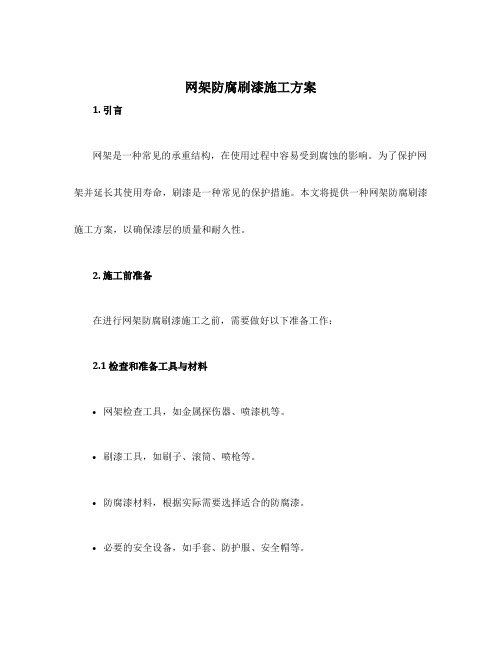 网架防腐刷漆施工方案

1. 引言

网架是一种常见的承重结构，在使用过程中容易受到腐蚀的影响。为了保护网架并延长其使用寿命，刷漆是一种常见的保护措施。本文将提供一种网架防腐刷漆施工方案，以确保漆层的质量和耐久性。

2. 施工前准备

在进行网架防腐刷漆施工之前，需要做好以下准备工作：

2.1 检查和准备工具与材料

• 网架检查工具，如金属探伤器、喷漆机等。

• 刷漆工具，如刷子、滚筒、喷枪等。

• 防腐漆材料，根据实际需要选择适合的防腐漆。

• 必要的安全设备，如手套、防护服、安全帽等。